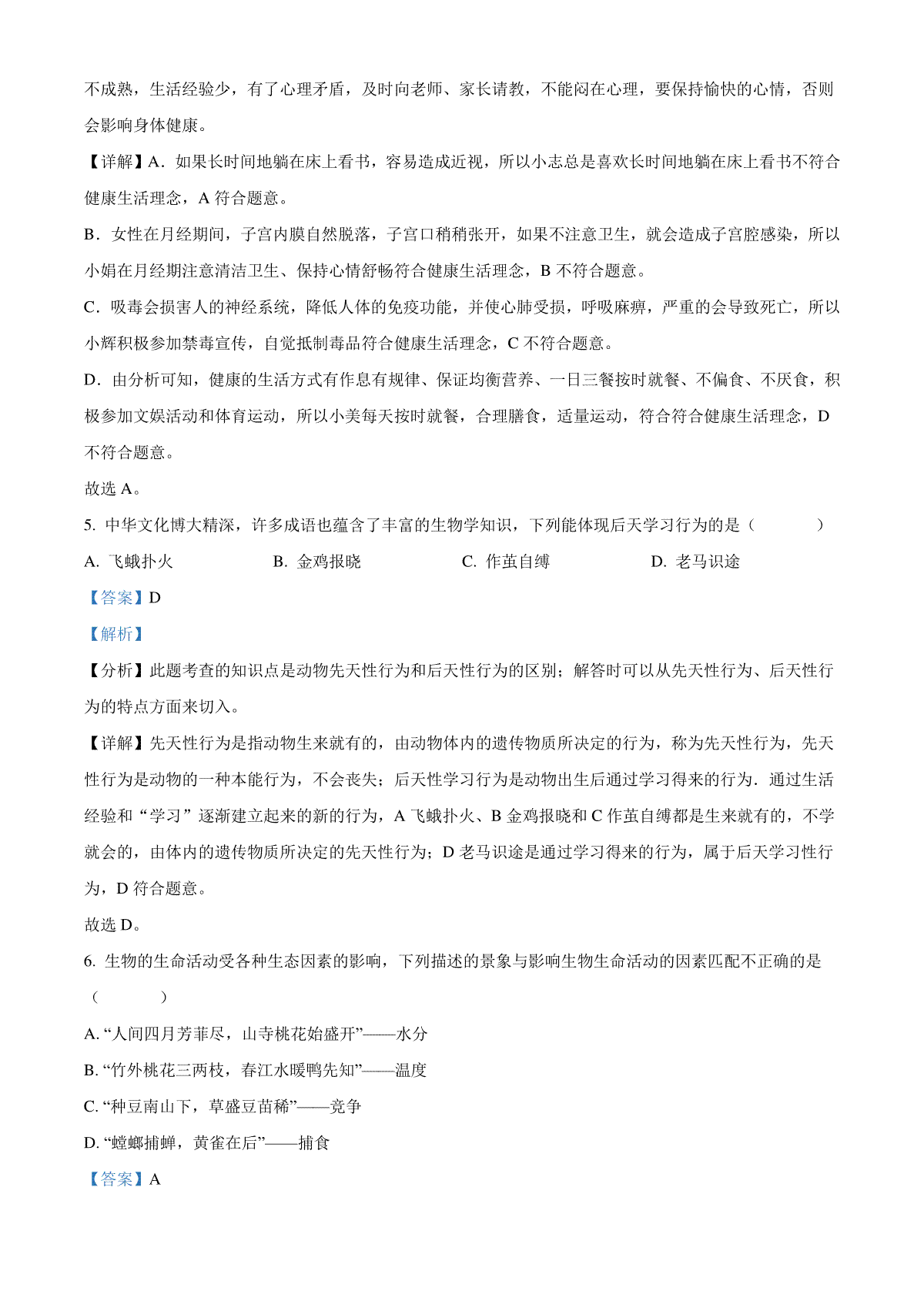 不成熟，生活经验少，有了心理矛盾，及时向老师、家长请教，不能闷在心理，要保持愉快的心情，否则会影响身体健康。

【详解】A．如果长时间地躺在床上看书，容易造成近视，所以小志总是喜欢长时间地躺在床上看书不符合健康生活理念，A 符合题意。

B．女性在月经期间，子宫内膜自然脱落，子宫口稍稍张开，如果不注意卫生，就会造成子宫腔感染，所以小娟在月经期注意清洁卫生、保持心情舒畅符合健康生活理念，B 不符合题意。

C．吸毒会损害人的神经系统，降低人体的免疫功能，并使心肺受损，呼吸麻痹，严重的会导致死亡，所以小辉积极参加禁毒宣传，自觉抵制毒品符合健康生活理念，C 不符合题意。

D．由分析可知，健康的生活方式有作息有规律、保证均衡营养、一日三餐按时就餐、不偏食、不厌食，积极参加文娱活动和体育运动，所以小美每天按时就餐，合理膳食，适量运动，符合符合健康生活理念，D 不符合题意。

故选 A。

5. 中华文化博大精深，许多成语也蕴含了丰富的生物学知识，下列能体现后天学习行为的是（　　）

A. 飞蛾扑火　　B. 金鸡报晓　　C. 作茧自缚　　D. 老马识途

【答案】D

【解析】

【分析】此题考查的知识点是动物先天性行为和后天性行为的区别；解答时可以从先天性行为、后天性行为的特点方面来切入。

【详解】先天性行为是指动物生来就有的，由动物体内的遗传物质所决定的行为，称为先天性行为，先天性行为是动物的一种本能行为，不会丧失；后天性学习行为是动物出生后通过学习得来的行为．通过生活经验和“学习”逐渐建立起来的新的行为，A 飞蛾扑火、B 金鸡报晓和 C 作茧自缚都是生来就有的，不学就会的，由体内的遗传物质所决定的先天性行为；D 老马识途是通过学习得来的行为，属于后天学习性行为，D 符合题意。

故选 D。

6. 生物的生命活动受各种生态因素的影响，下列描述的景象与影响生物生命活动的因素匹配不正确的是（　　）

A. “人间四月芳菲尽，山寺桃花始盛开”——水分

B. “竹外桃花三两枝，春江水暖鸭先知”——温度

C. “种豆南山下，草盛豆苗稀”——竞争

D. “螳螂捕蝉，黄雀在后”——捕食

【答案】A